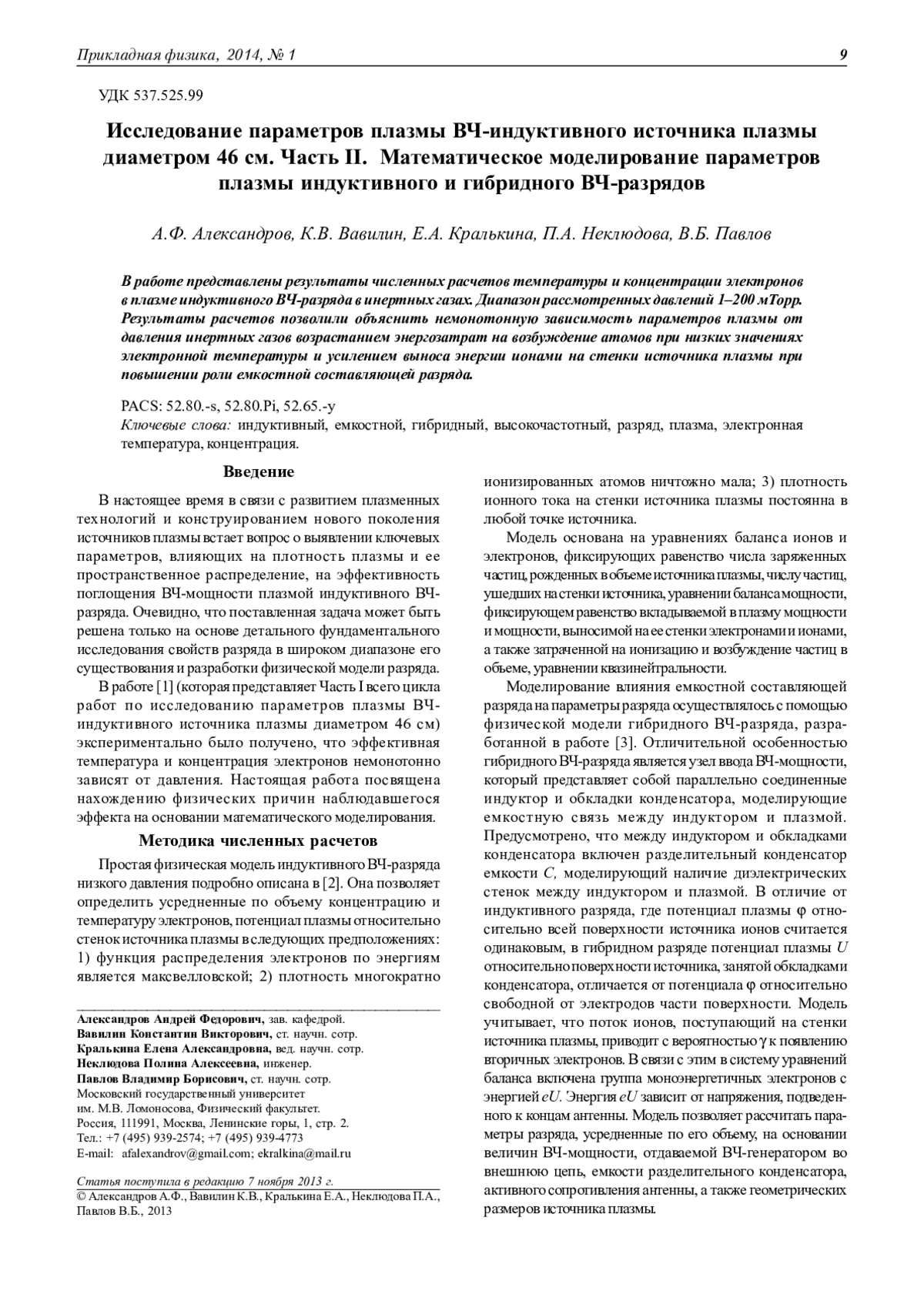 Прикладная физика, 2014, № 1

9

УДК 537.525.99

Исследование параметров плазмы ВЧ-индуктивного источника плазмы диаметром 46 см. Часть II. Математическое моделирование параметров плазмы индуктивного и гибридного ВЧ-разрядов

А.Ф. Александров, К.В. Вавилин, Е.А. Кралькина, П.А. Неклюдова, В.Б. Павлов

В работе представлены результаты численных расчетов температуры и концентрации электронов в плазме индуктивного ВЧ-разряда в инертных газах. Диапазон рассмотренных давлений 1–200 мТорр. Результаты расчетов позволили объяснить немонотонную зависимость параметров плазмы от давления инертных газов возрастанием энергозатрат на возбуждение атомов при низких значениях электронной температуры и усилением выноса энергии ионами на стенки источника плазмы при повышении роли емкостной составляющей разряда.

PACS: 52.80.-s, 52.80.Pi, 52.65.-y
Ключевые слова: индуктивный, емкостной, гибридный, высокочастотный, разряд, плазма, электронная температура, концентрация.

Введение

В настоящее время в связи с развитием плазменных технологий и конструированием нового поколения источников плазмы встает вопрос о выявлении ключевых параметров, влияющих на плотность плазмы и ее пространственное распределение, на эффективность поглощения ВЧ-мощности плазмой индуктивного ВЧ-разряда. Очевидно, что поставленная задача может быть решена только на основе детального фундаментального исследования свойств разряда в широком диапазоне его существования и разработки физической модели разряда.

В работе [1] (которая представляет Часть I всего цикла работ по исследованию параметров плазмы ВЧ-индуктивного источника плазмы диаметром 46 см) экспериментально было получено, что эффективная температура и концентрация электронов немонотонно зависят от давления. Настоящая работа посвящена нахождению физических причин наблюдавшегося эффекта на основании математического моделирования.

Методика численных расчетов

Простая физическая модель индуктивного ВЧ-разряда низкого давления подробно описана в [2]. Она позволяет определить усредненные по объему концентрацию и температуру электронов, потенциал плазмы относительно стенок источника плазмы в следующих предположениях: 1) функция распределения электронов по энергиям является максвелловской; 2) плотность многократно

Александров Андрей Федорович, зав. кафедрой.
Вавилин Константин Викторович, ст. научн. сотр.
Кралькина Елена Александровна, вед. научн. сотр.
Неклюдова Полина Алексеевна, инженер.
Павлов Владимир Борисович, ст. научн. сотр.
Московский государственный университет им. М.В. Ломоносова, Физический факультет.
Россия, 111991, Москва, Ленинские горы, 1, стр. 2.
Тел.: +7 (495) 939-2574; +7 (495) 939-4773
E-mail: afalexandrov@gmail.com; ekralkina@mail.ru

Статья поступила в редакцию 7 ноября 2013 г.
© Александров А.Ф., Вавилин К.В., Кралькина Е.А., Неклюдова П.А., Павлов В.Б., 2013

ионизированных атомов ничтожно мала; 3) плотность ионного тока на стенки источника плазмы постоянна в любой точке источника.

Модель основана на уравнениях баланса ионов и электронов, фиксирующих равенство числа заряженных частиц, рожденных в объеме источника плазмы, числу частиц, ушедших на стенки источника, уравнении баланса мощности, фиксирующем равенство вкладываемой в плазму мощности и мощности, выносимой на ее стенки электронами и ионами, а также затраченной на ионизацию и возбуждение частиц в объеме, уравнении квазинейтральности.

Моделирование влияния емкостной составляющей разряда на параметры разряда осуществлялось с помощью физической модели гибридного ВЧ-разряда, разработанной в работе [3]. Отличительной особенностью гибридного ВЧ-разряда является узел ввода ВЧ-мощности, который представляет собой параллельно соединенные индуктор и обкладки конденсатора, моделирующие емкостную связь между индуктором и плазмой. Предусмотрено, что между индуктором и обкладками конденсатора включен разделительный конденсатор емкости $C$, моделирующий наличие диэлектрических стенок между индуктором и плазмой. В отличие от индуктивного разряда, где потенциал плазмы $\varphi$ относительно всей поверхности источника ионов считается одинаковым, в гибридном разряде потенциал плазмы $U$ относительно поверхности источника, занятой обкладками конденсатора, отличается от потенциала $\varphi$ относительно свободной от электродов части поверхности. Модель учитывает, что поток ионов, поступающий на стенки источника плазмы, приводит с вероятностью $\gamma$ к появлению вторичных электронов. В связи с этим в систему уравнений баланса включена группа моноэнергетичных электронов с энергией $eU$. Энергия $eU$ зависит от напряжения, подведенного к концам антенны. Модель позволяет рассчитать параметры разряда, усредненные по его объему, на основании величин ВЧ-мощности, отдаваемой ВЧ-генератором во внешнюю цепь, емкости разделительного конденсатора, активного сопротивления антенны, а также геометрических размеров источника плазмы.